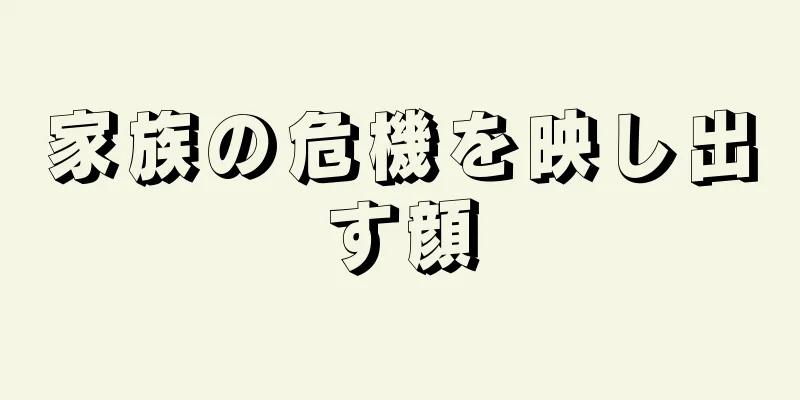 家族の危機を映し出す顔